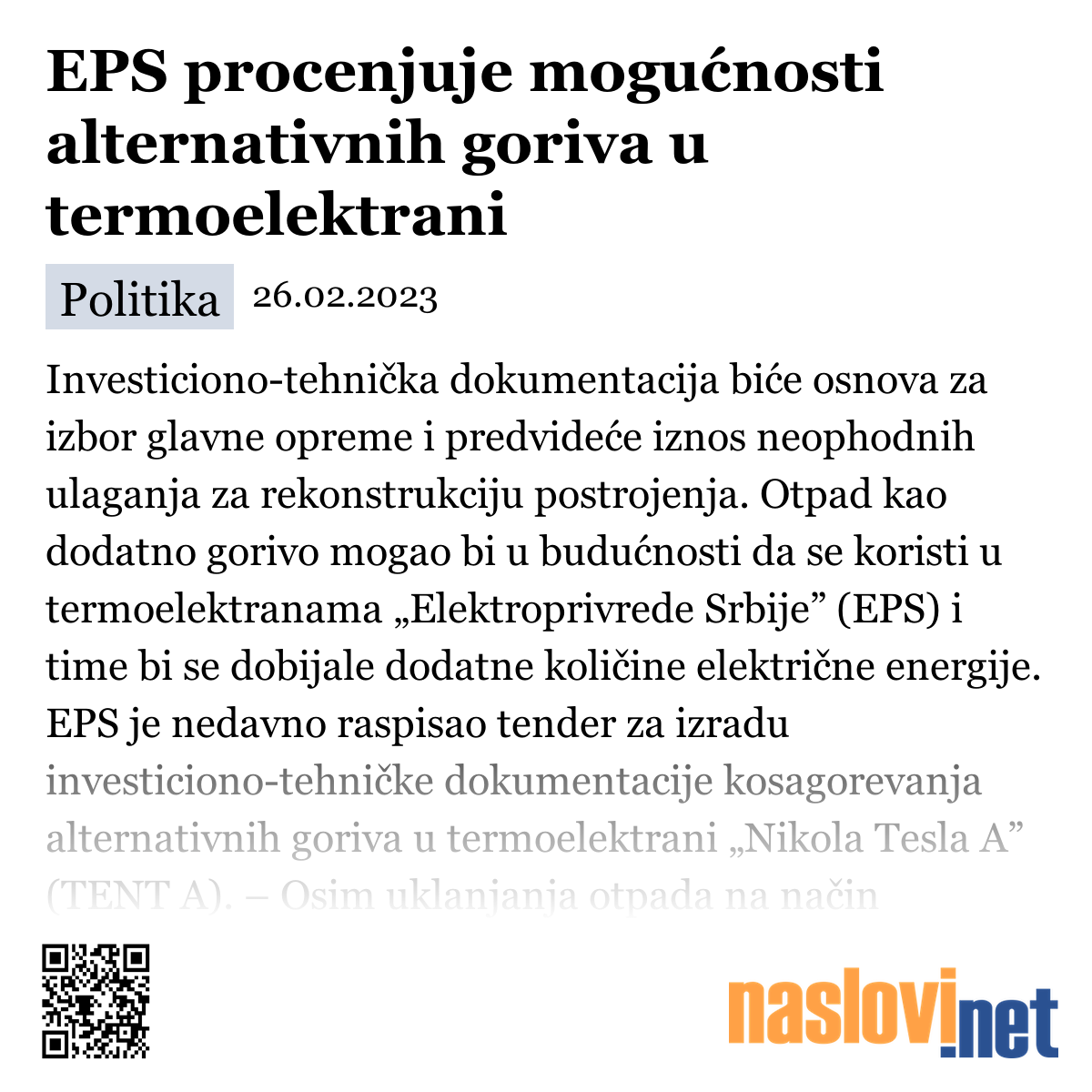 EPS procenjuje mogućnosti alternativnih goriva u termoelektrani

Politika 26.02.2023

Investiciono-tehnička dokumentacija biće osnova za izbor glavne opreme i predvideće iznos neophodnih ulaganja za rekonstrukciju postrojenja. Otpad kao dodatno gorivo mogao bi u budućnosti da se koristi u termoelektranama „Elektroprivrede Srbije” (EPS) i time bi se dobijale dodatne količine električne energije. EPS je nedavno raspisao tender za izradu investiciono-tehničke dokumentacije kosagorevanja alternativnih goriva u termoelektrani „Nikola Tesla A” (TENT A). – Osim uklanjanja otpada na način

naslovi.net